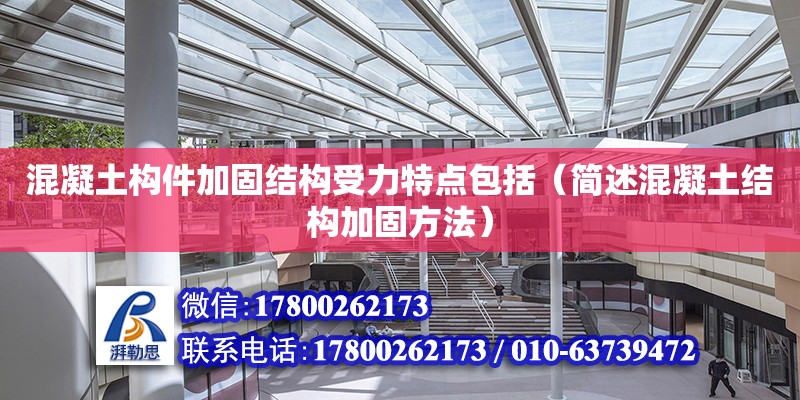 混凝土构件加固结构受力特点包括（简述混凝土结构加固方法）

湃勒思

微信：17800262173

联系电话：17800262173 / 010-63739472